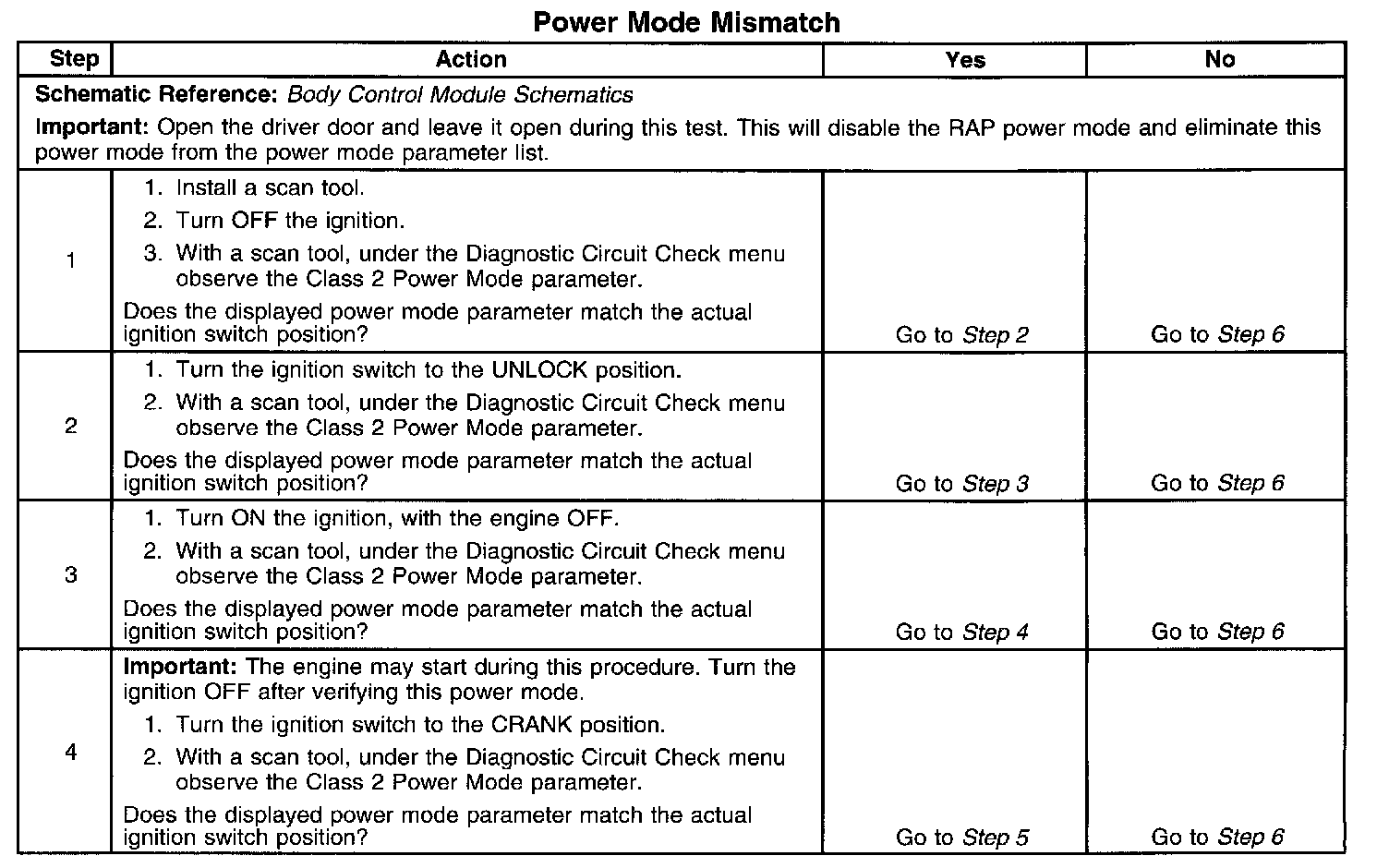 Power Mode Mismatch

| Step | Action | Yes | No |
|---|---|---|---|
| Schematic Reference: Body Control Module Schematics<br>Important: Open the driver door and leave it open during this test. This will disable the RAP power mode and eliminate this power mode from the power mode parameter list. | | | |
| 1 | 1. Install a scan tool.<br>2. Turn OFF the ignition.<br>3. With a scan tool, under the Diagnostic Circuit Check menu observe the Class 2 Power Mode parameter.<br>Does the displayed power mode parameter match the actual ignition switch position? | Go to Step 2 | Go to Step 6 |
| 2 | 1. Turn the ignition switch to the UNLOCK position.<br>2. With a scan tool, under the Diagnostic Circuit Check menu observe the Class 2 Power Mode parameter.<br>Does the displayed power mode parameter match the actual ignition switch position? | Go to Step 3 | Go to Step 6 |
| 3 | 1. Turn ON the ignition, with the engine OFF.<br>2. With a scan tool, under the Diagnostic Circuit Check menu observe the Class 2 Power Mode parameter.<br>Does the displayed power mode parameter match the actual ignition switch position? | Go to Step 4 | Go to Step 6 |
| 4 | Important: The engine may start during this procedure. Turn the ignition OFF after verifying this power mode.<br>1. Turn the ignition switch to the CRANK position.<br>2. With a scan tool, under the Diagnostic Circuit Check menu observe the Class 2 Power Mode parameter.<br>Does the displayed power mode parameter match the actual ignition switch position? | Go to Step 5 | Go to Step 6 |